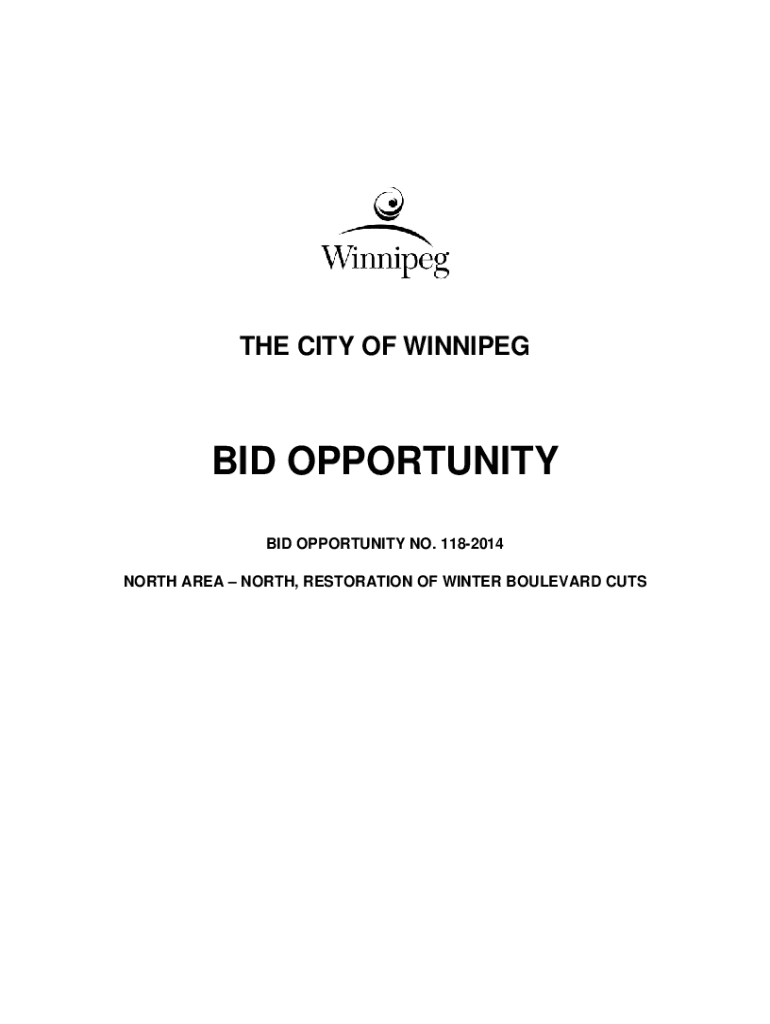 Winnipeg

THE CITY OF WINNIPEG

BID OPPORTUNITY

BID OPPORTUNITY NO. 118-2014

NORTH AREA – NORTH, RESTORATION OF WINTER BOULEVARD CUTS